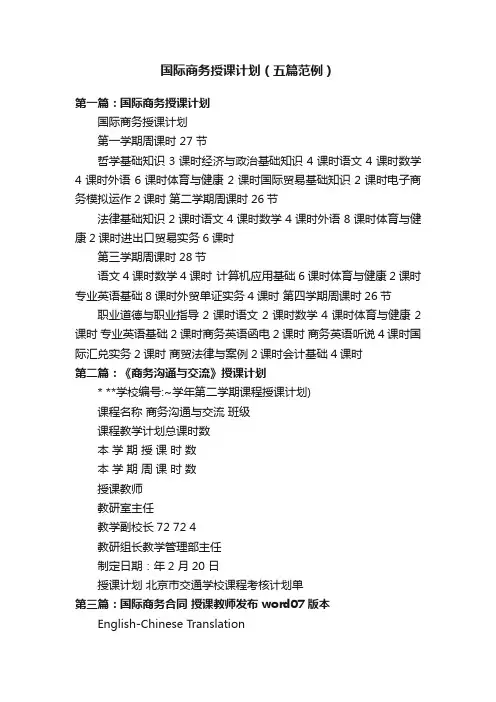 国际商务授课计划（五篇范例）

第一篇：国际商务授课计划

国际商务授课计划

第一学期周课时 27 节

哲学基础知识 3 课时经济与政治基础知识 4 课时语文 4 课时数学 4 课时外语 6 课时体育与健康 2 课时国际贸易基础知识 2 课时电子商务模拟运作 2 课时 第二学期周课时 26 节

法律基础知识 2 课时语文 4 课时数学 4 课时外语 8 课时体育与健康 2 课时进出口贸易实务 6 课时

第三学期周课时 28 节

语文 4 课时数学 4 课时 计算机应用基础 6 课时体育与健康 2 课时专业英语基础 8 课时外贸单证实务 4 课时 第四学期周课时 26 节

职业道德与职业指导 2 课时语文 2 课时数学 4 课时体育与健康 2 课时 专业英语基础 2 课时商务英语函电 2 课时 商务英语听说 4 课时国际汇兑实务 2 课时 商贸法律与案例 2 课时会计基础 4 课时

第二篇：《商务沟通与交流》授课计划

* **学校编号:~学年第二学期课程授课计划)

课程名称 商务沟通与交流 班级

课程教学计划总课时数

本 学 期 授 课 时 数

本 学 期 周 课 时 数

授课教师

教研室主任

教学副校长 72 72 4

教研组长教学管理部主任

制定日期：年 2 月 20 日

授课计划 北京市交通学校课程考核计划单

第三篇：国际商务合同 授课教师发布 word07 版本

English-Chinese Translation